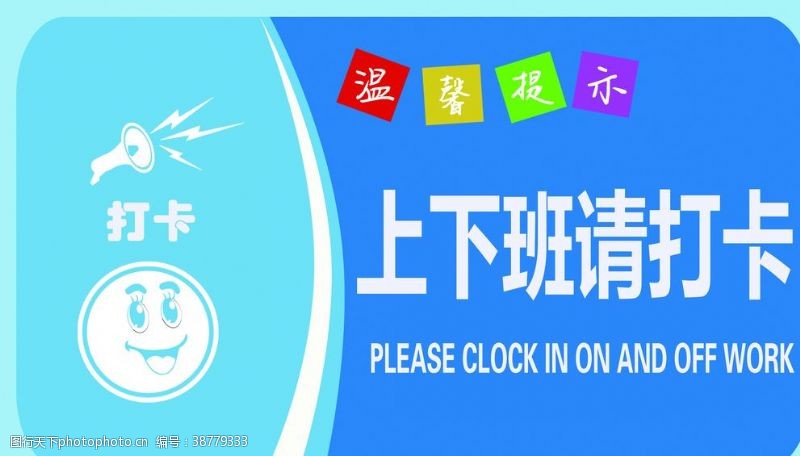 打卡

温馨提示

上下班请打卡

PLEASE CLOCK IN ON AND OFF WORK

图行天下photophoto.cn 编号：38779333